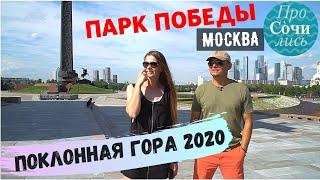 ПАРК ПОБЕДЫ
МОСКВА
Про Сочи лись
ПОКЛОННАЯ ГОРА 2020